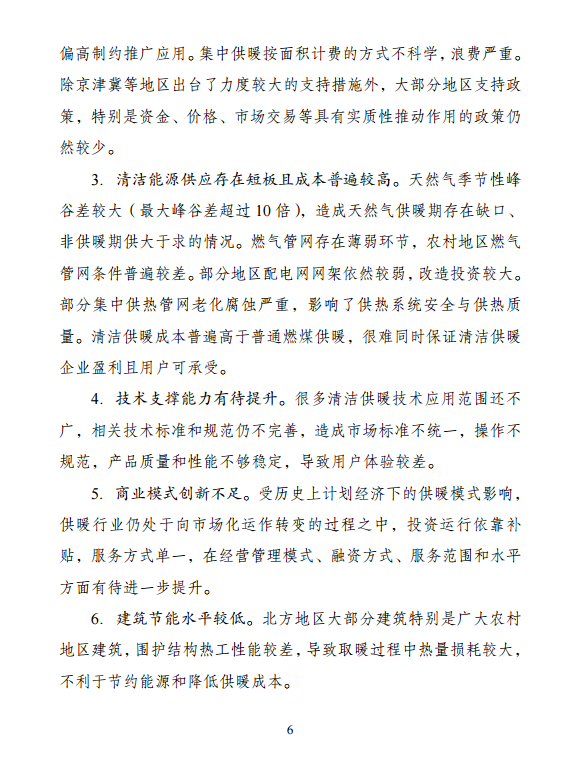 偏高制约推广应用。集中供暖按面积计费的方式不科学，浪费严重。除京津冀等地区出台了力度较大的支持措施外，大部分地区支持政策，特别是资金、价格、市场交易等具有实质性推动作用的政策仍然较少。

3. 清洁能源供应存在短板且成本普遍较高。天然气季节性峰谷差较大（最大峰谷差超过10倍），造成天然气供暖期存在缺口、非供暖期供大于求的情况。燃气管网存在薄弱环节，农村地区燃气管网条件普遍较差。部分地区配电网网架依然较弱，改造投资较大。部分集中供热管网老化腐蚀严重，影响了供热系统安全与供热质量。清洁供暖成本普遍高于普通燃煤供暖，很难同时保证清洁供暖企业盈利且用户可承受。

4. 技术支撑能力有待提升。很多清洁供暖技术应用范围还不广，相关技术标准和规范仍不完善，造成市场标准不统一，操作不规范，产品质量和性能不够稳定，导致用户体验较差。

5. 商业模式创新不足。受历史上计划经济下的供暖模式影响，供暖行业仍处于向市场化运作转变的过程之中，投资运行依靠补贴，服务方式单一，在经营管理模式、融资方式、服务范围和水平方面有待进一步提升。

6. 建筑节能水平较低。北方地区大部分建筑特别是广大农村地区建筑，围护结构热工性能较差，导致取暖过程中热量损耗较大，不利于节约能源和降低供暖成本。

6